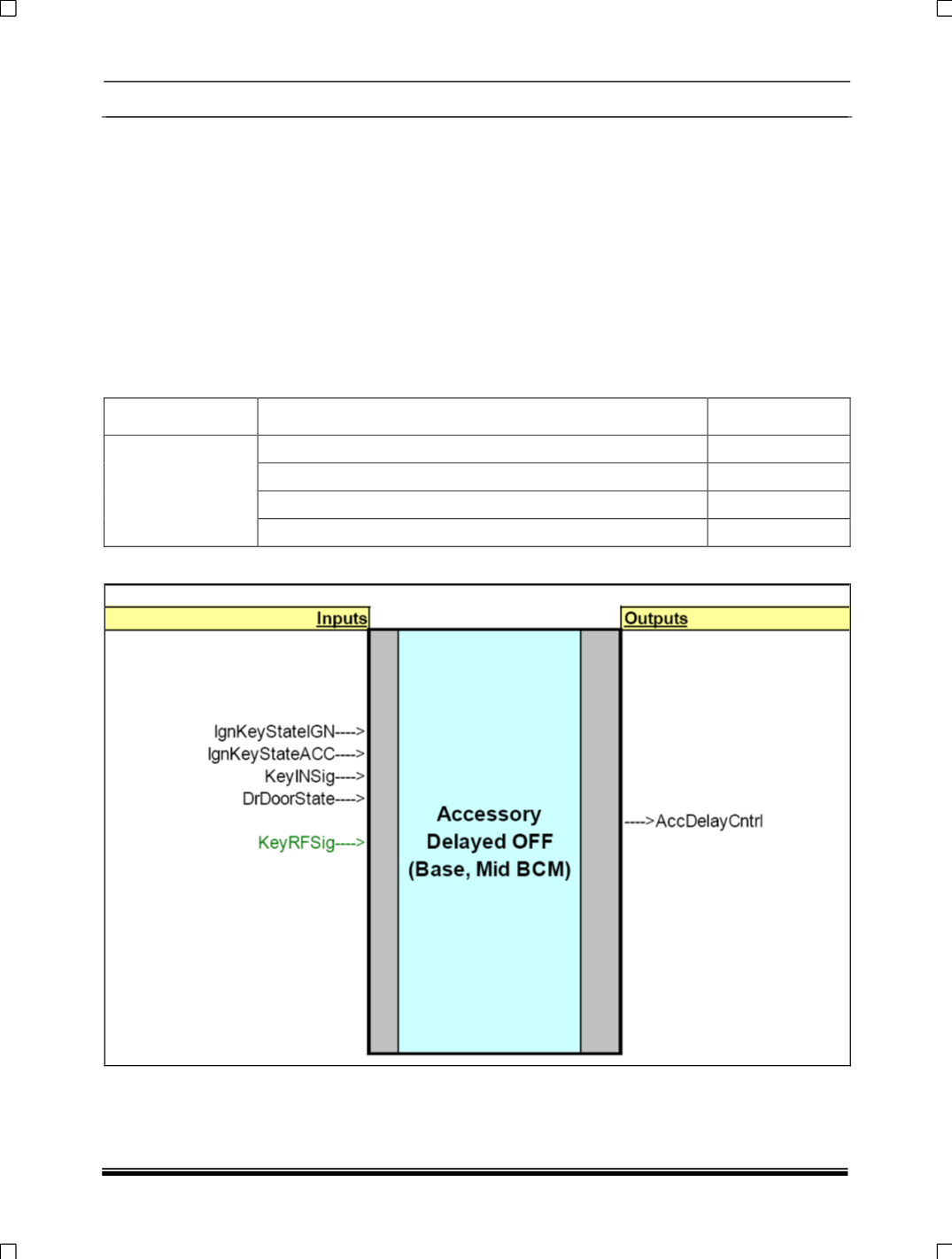 Inputs

Outputs

IgnKeyStateIGN---->
IgnKeyStateACC---->
KeyINSig---->
DrDoorState---->
KeyRFSig---->

Accessory Delayed OFF (Base, Mid BCM)

---->AccDelayCntrl